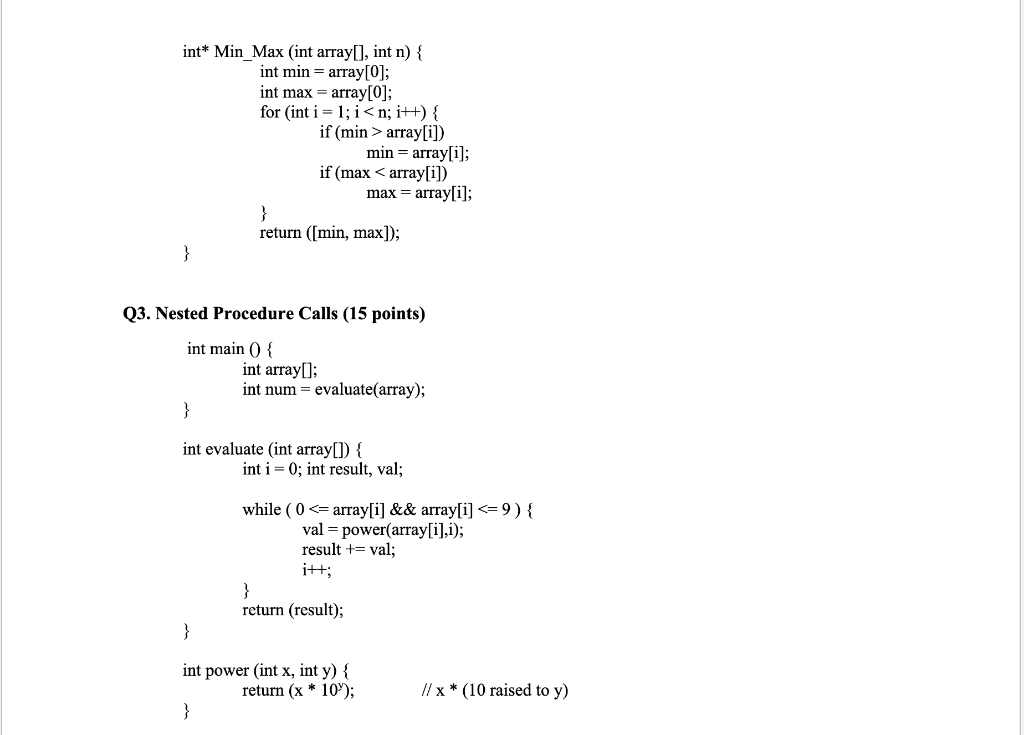 int* Min_Max (int array[], int n) {
int min = array[0];
int max = array[0];
for (int i = 1; i < n; i++) {
if (min > array[i])
min = array[i];
if (max < array[i])
max = array[i];
}
return ([min, max]);
}

Q3. Nested Procedure Calls (15 points)

int main () {
int array[];
int num = evaluate(array);
}

int evaluate (int array[]) {
int i = 0; int result, val;

while ( 0 <= array[i] && array[i] <= 9 ) {
val = power(array[i],i);
result += val;
i++;
}
return (result);
}

int power (int x, int y) {
return (x * $10^y$); // x * (10 raised to y)
}